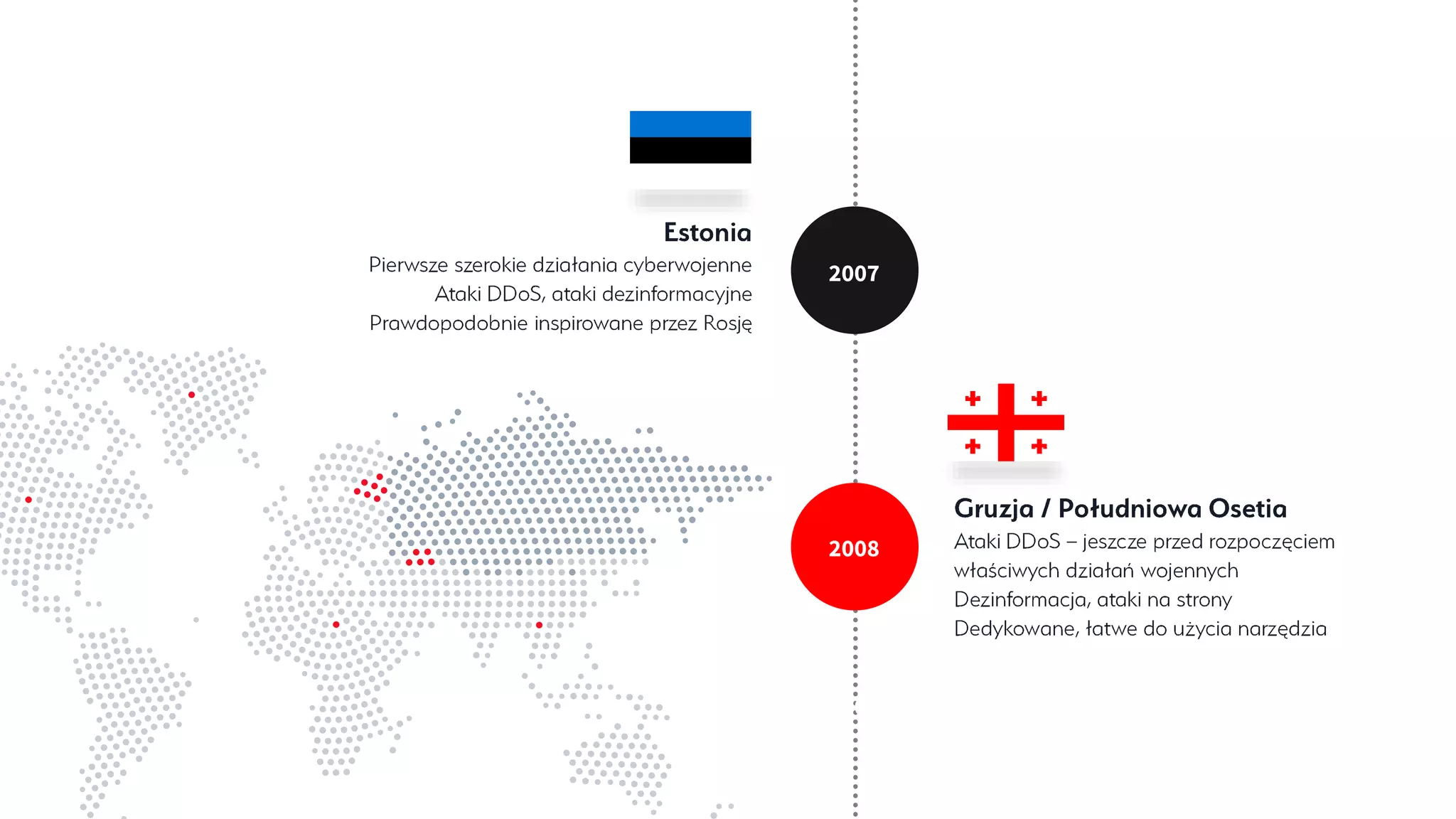 Estonia

Pierwsze szerokie działania cyberwojenne
Ataki DDoS, ataki dezinformacyjne
Prawdopodobnie inspirowane przez Rosję

2007

2008

Gruzja / Południowa Osetia

Ataki DDoS – jeszcze przed rozpoczęciem właściwych działań wojennych
Dezinformacja, ataki na strony
Dedykowane, łatwe do użycia narzędzia